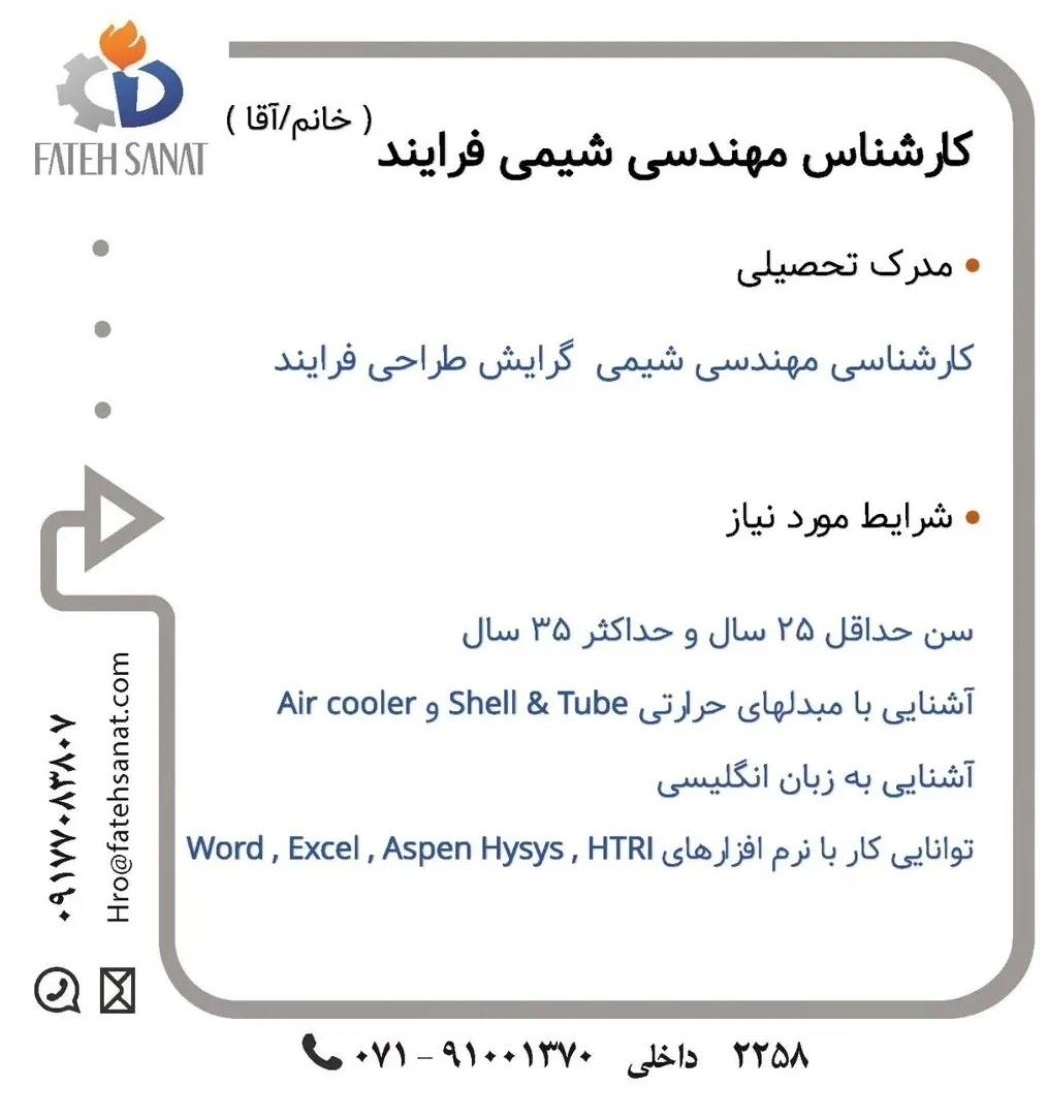 FATEH SANAT

کارشناس مهندسی شیمی فرایند ( خانم/آقا )

• مدرک تحصیلی

کارشناسی مهندسی شیمی گرایش طراحی فرایند

• شرایط مورد نیاز

سن حداقل ۲۵ سال و حداکثر ۳۵ سال

آشنایی با مبدلهای حرارتی Shell & Tube و Air cooler

آشنایی به زبان انگلیسی

توانایی کار با نرم افزارهای Word , Excel , Aspen Hysys , HTRI

۰۹۱۷۷۰۸۳۸۰۷

Hro@fatehsanat.com

۰۷۱ - ۹۱۰۰۱۳۷۰ داخلی ۲۲۵۸